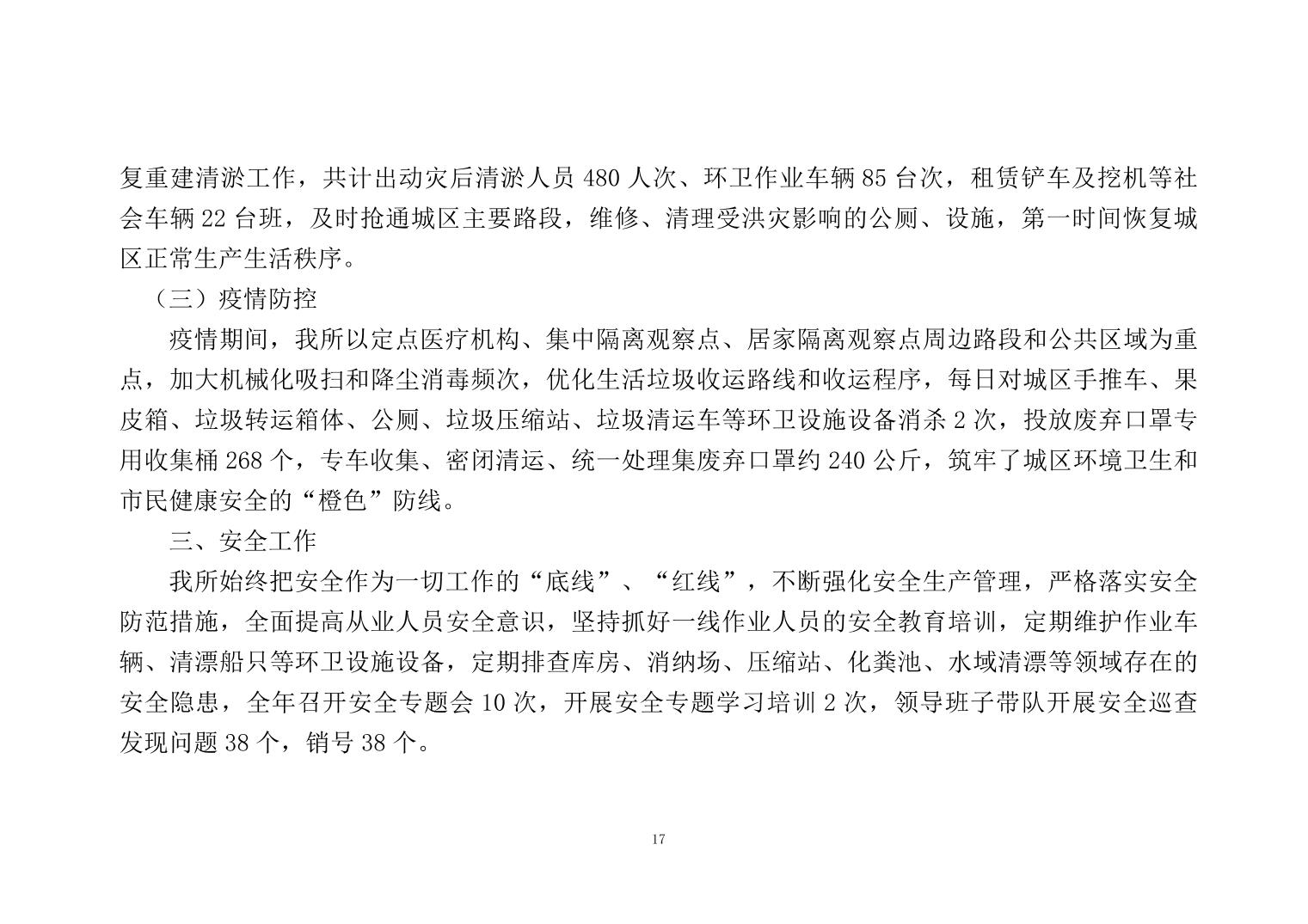 复重建清淤工作，共计出动灾后清淤人员 480 人次、环卫作业车辆 85 台次，租赁铲车及挖机等社会车辆 22 台班，及时抢通城区主要路段，维修、清理受洪灾影响的公厕、设施，第一时间恢复城区正常生产生活秩序。

（三）疫情防控

疫情期间，我所以定点医疗机构、集中隔离观察点、居家隔离观察点周边路段和公共区域为重点，加大机械化吸扫和降尘消毒频次，优化生活垃圾收运路线和收运程序，每日对城区手推车、果皮箱、垃圾转运箱体、公厕、垃圾压缩站、垃圾清运车等环卫设施设备消杀 2 次，投放废弃口罩专用收集桶 268 个，专车收集、密闭清运、统一处理集废弃口罩约 240 公斤，筑牢了城区环境卫生和市民健康安全的“橙色”防线。

三、安全工作

我所始终把安全作为一切工作的“底线”、“红线”，不断强化安全生产管理，严格落实安全防范措施，全面提高从业人员安全意识，坚持抓好一线作业人员的安全教育培训，定期维护作业车辆、清漂船只等环卫设施设备，定期排查库房、消纳场、压缩站、化粪池、水域清漂等领域存在的安全隐患，全年召开安全专题会 10 次，开展安全专题学习培训 2 次，领导班子带队开展安全巡查发现问题 38 个，销号 38 个。

17